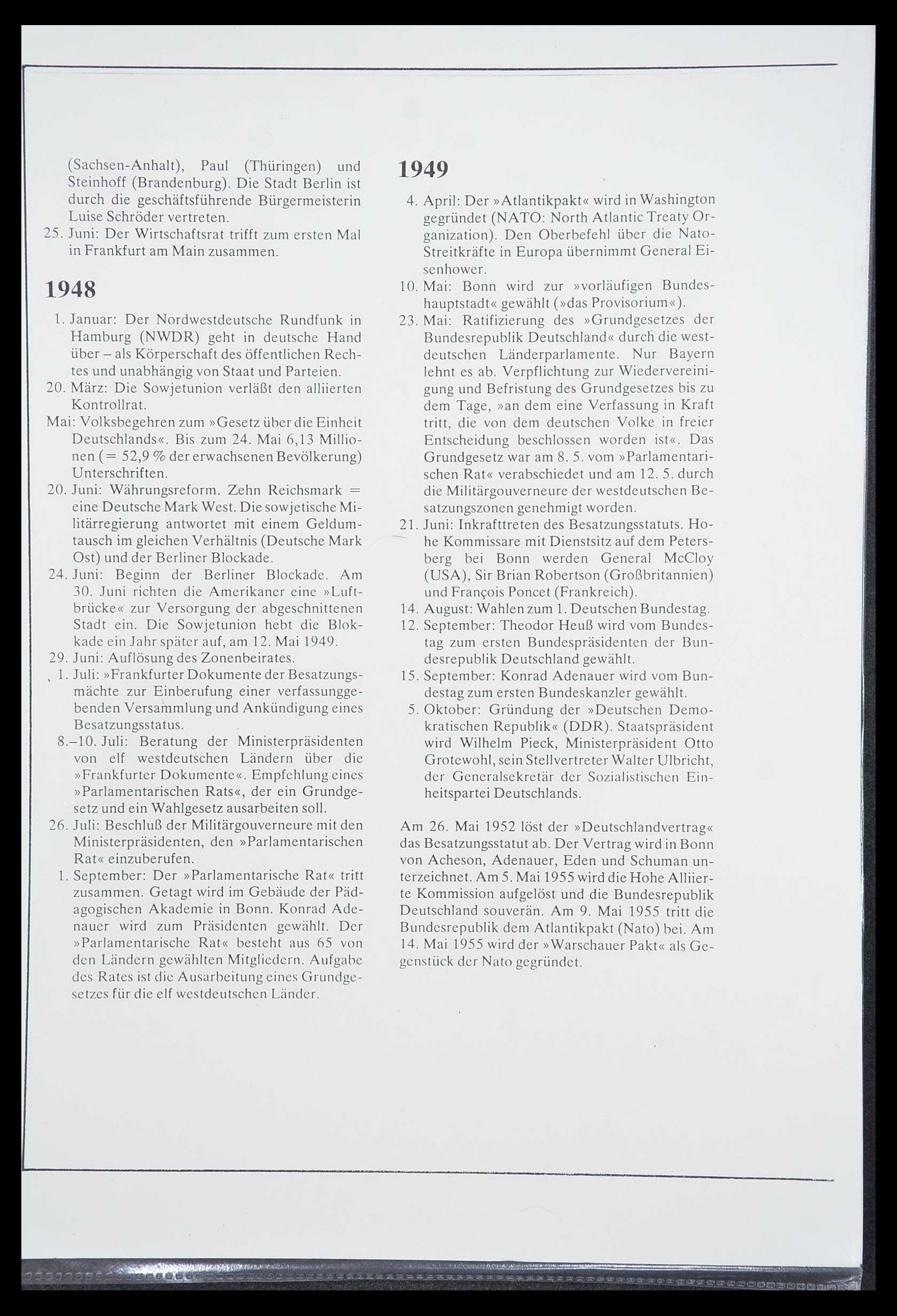 (Sachsen-Anhalt), Paul (Thüringen) und Steinhoff (Brandenburg). Die Stadt Berlin ist durch die geschäftsführende Bürgermeisterin Luise Schröder vertreten.

25. Juni: Der Wirtschaftsrat trifft zum ersten Mal in Frankfurt am Main zusammen.

1948

1. Januar: Der Nordwestdeutsche Rundfunk in Hamburg (NWDR) geht in deutsche Hand über – als Körperschaft des öffentlichen Rechtes und unabhängig von Staat und Parteien.

20. März: Die Sowjetunion verläßt den alliierten Kontrollrat.

Mai: Volksbegehren zum »Gesetz über die Einheit Deutschlands«. Bis zum 24. Mai 6,13 Millionen (= 52,9 % der erwachsenen Bevölkerung) Unterschriften.

20. Juni: Währungsreform. Zehn Reichsmark = eine Deutsche Mark West. Die sowjetische Militärregierung antwortet mit einem Geldumtausch im gleichen Verhältnis (Deutsche Mark Ost) und der Berliner Blockade.

24. Juni: Beginn der Berliner Blockade. Am 30. Juni richten die Amerikaner eine »Luftbrücke« zur Versorgung der abgeschnittenen Stadt ein. Die Sowjetunion hebt die Blokkade ein Jahr später auf, am 12. Mai 1949.

29. Juni: Auflösung des Zonenbeirates.

1. Juli: »Frankfurter Dokumente der Besatzungsmächte zur Einberufung einer verfassunggebenden Versammlung und Ankündigung eines Besatzungsstatus.

8.–10. Juli: Beratung der Ministerpräsidenten von elf westdeutschen Ländern über die »Frankfurter Dokumente«. Empfehlung eines »Parlamentarischen Rats«, der ein Grundgesetz und ein Wahlgesetz ausarbeiten soll.

26. Juli: Beschluß der Militärgouverneure mit den Ministerpräsidenten, den »Parlamentarischen Rat« einzuberufen.

1. September: Der »Parlamentarische Rat« tritt zusammen. Getagt wird im Gebäude der Pädagogischen Akademie in Bonn. Konrad Adenauer wird zum Präsidenten gewählt. Der »Parlamentarische Rat« besteht aus 65 von den Ländern gewählten Mitgliedern. Aufgabe des Rates ist die Ausarbeitung eines Grundgesetzes für die elf westdeutschen Länder.

1949

4. April: Der »Atlantikpakt« wird in Washington gegründet (NATO: North Atlantic Treaty Organization). Den Oberbefehl über die Nato-Streitkräfte in Europa übernimmt General Eisenhower.

10. Mai: Bonn wird zur »vorläufigen Bundeshauptstadt« gewählt (»das Provisorium«).

23. Mai: Ratifizierung des »Grundgesetzes der Bundesrepublik Deutschland« durch die westdeutschen Länderparlamente. Nur Bayern lehnt es ab. Verpflichtung zur Wiedervereinigung und Befristung des Grundgesetzes bis zu dem Tage, »an dem eine Verfassung in Kraft tritt, die von dem deutschen Volke in freier Entscheidung beschlossen worden ist«. Das Grundgesetz war am 8. 5. vom »Parlamentarischen Rat« verabschiedet und am 12. 5. durch die Militärgouverneure der westdeutschen Besatzungszonen genehmigt worden.

21. Juni: Inkrafttreten des Besatzungsstatuts. Hohe Kommissare mit Dienstsitz auf dem Petersberg bei Bonn werden General McCloy (USA), Sir Brian Robertson (Großbritannien) und François Poncet (Frankreich).

14. August: Wahlen zum 1. Deutschen Bundestag.

12. September: Theodor Heuß wird vom Bundestag zum ersten Bundespräsidenten der Bundesrepublik Deutschland gewählt.

15. September: Konrad Adenauer wird vom Bundestag zum ersten Bundeskanzler gewählt.

5. Oktober: Gründung der »Deutschen Demokratischen Republik« (DDR). Staatspräsident wird Wilhelm Pieck, Ministerpräsident Otto Grotewohl, sein Stellvertreter Walter Ulbricht, der Generalsekretär der Sozialistischen Einheitspartei Deutschlands.

Am 26. Mai 1952 löst der »Deutschlandvertrag« das Besatzungsstatut ab. Der Vertrag wird in Bonn von Acheson, Adenauer, Eden und Schuman unterzeichnet. Am 5. Mai 1955 wird die Hohe Alliierte Kommission aufgelöst und die Bundesrepublik Deutschland souverän. Am 9. Mai 1955 tritt die Bundesrepublik dem Atlantikpakt (Nato) bei. Am 14. Mai 1955 wird der »Warschauer Pakt« als Gegenstück der Nato gegründet.